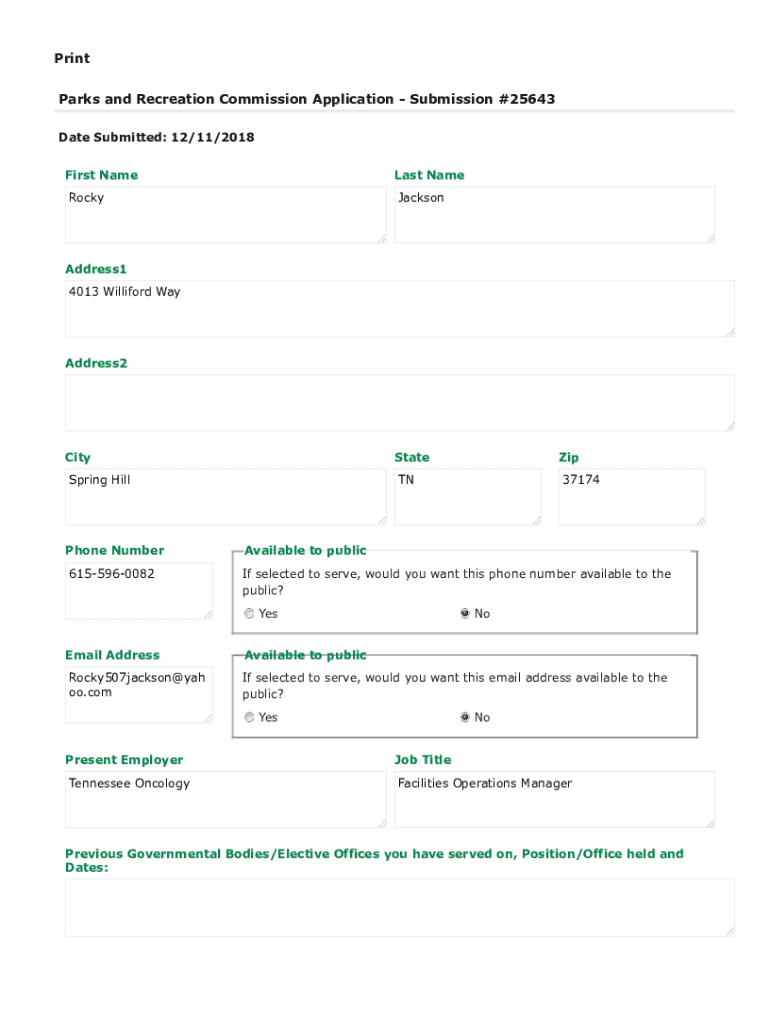 Print

Parks and Recreation Commission Application - Submission #25643

Date Submitted: 12/11/2018

First Name
Rocky

Last Name
Jackson

Address1
4013 Williford Way

Address2

City
Spring Hill

State
TN

Zip
37174

Phone Number
615-596-0082

Available to public
If selected to serve, would you want this phone number available to the public?
Yes
No

Email Address
Rocky507jackson@yahoo.com

Available to public
If selected to serve, would you want this email address available to the public?
Yes
No

Present Employer
Tennessee Oncology

Job Title
Facilities Operations Manager

Previous Governmental Bodies/Elective Offices you have served on, Position/Office held and Dates: